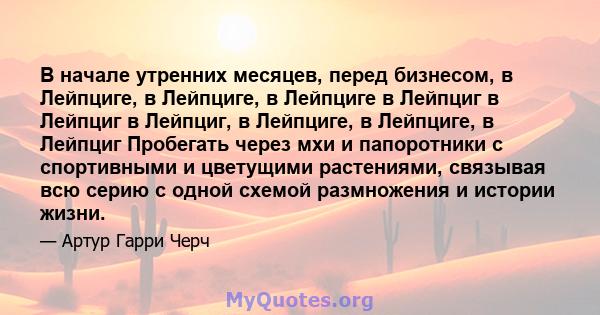 В начале утренних месяцев, перед бизнесом, в Лейпциге, в Лейпциге, в Лейпциге в Лейпциг в Лейпциг в Лейпциг, в Лейпциге, в Лейпциге, в Лейпциг Пробегать через мхи и папоротники с спортивными и цветущими растениями, связывая всю серию с одной схемой размножения и истории жизни.

— Артур Гарри Черч

MyQuotes.org